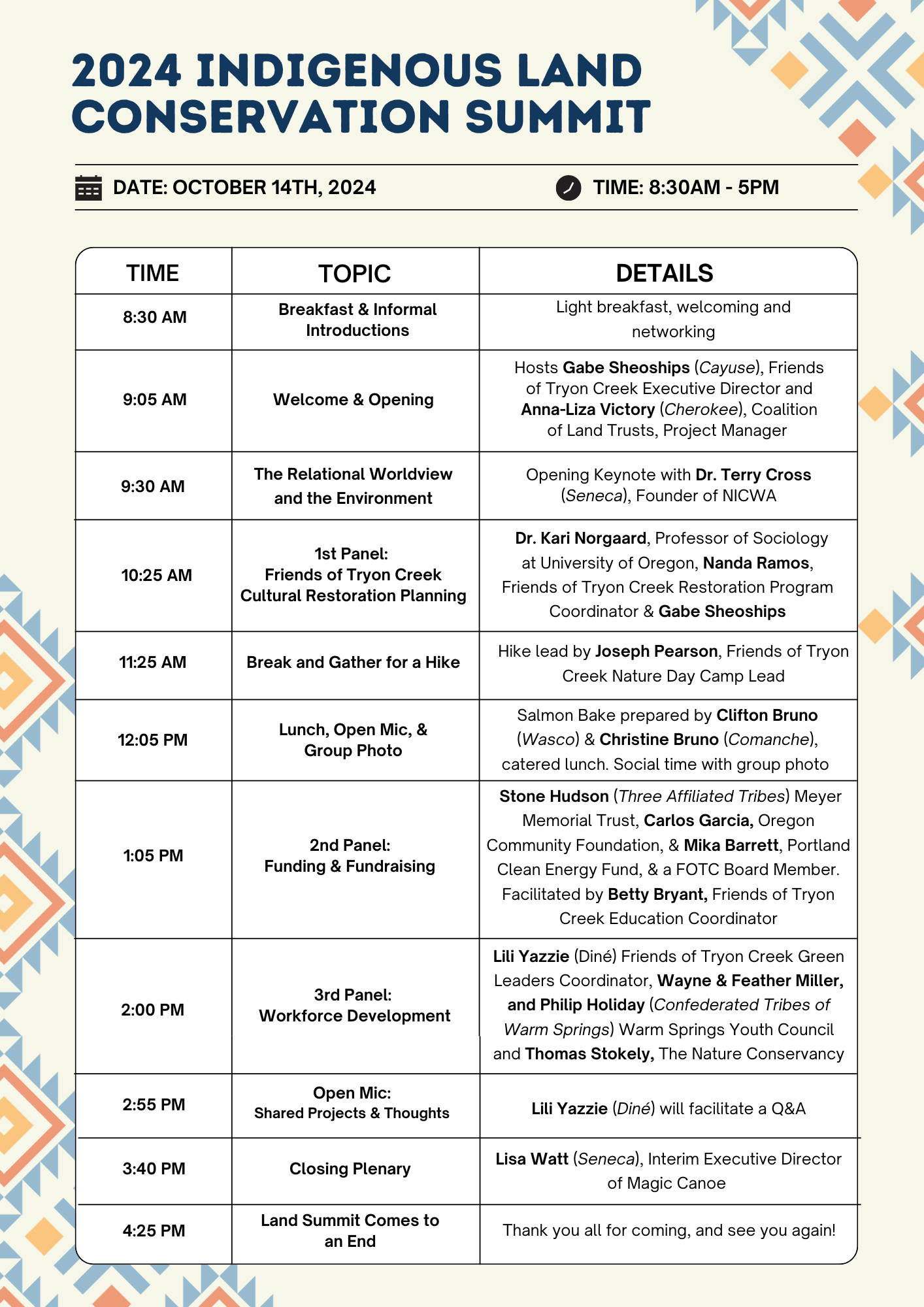 2024 INDIGENOUS LAND CONSERVATION SUMMIT

DATE: OCTOBER 14TH, 2024

TIME: 8:30AM - 5PM

| TIME | TOPIC | DETAILS |
|---|---|---|
| 8:30 AM | Breakfast & Informal Introductions | Light breakfast, welcoming and networking |
| 9:05 AM | Welcome & Opening | Hosts Gabe Sheoships (Cayuse), Friends of Tryon Creek Executive Director and Anna-Liza Victory (Cherokee), Coalition of Land Trusts, Project Manager |
| 9:30 AM | The Relational Worldview and the Environment | Opening Keynote with Dr. Terry Cross (Seneca), Founder of NICWA |
| 10:25 AM | 1st Panel: Friends of Tryon Creek Cultural Restoration Planning | Dr. Kari Norgaard, Professor of Sociology at University of Oregon, Nanda Ramos, Friends of Tryon Creek Restoration Program Coordinator & Gabe Sheoships |
| 11:25 AM | Break and Gather for a Hike | Hike lead by Joseph Pearson, Friends of Tryon Creek Nature Day Camp Lead |
| 12:05 PM | Lunch, Open Mic, & Group Photo | Salmon Bake prepared by Clifton Bruno (Wasco) & Christine Bruno (Comanche), catered lunch. Social time with group photo |
| 1:05 PM | 2nd Panel: Funding & Fundraising | Stone Hudson (Three Affiliated Tribes) Meyer Memorial Trust, Carlos Garcia, Oregon Community Foundation, & Mika Barrett, Portland Clean Energy Fund, & a FOTC Board Member. Facilitated by Betty Bryant, Friends of Tryon Creek Education Coordinator |
| 2:00 PM | 3rd Panel: Workforce Development | Lili Yazzie (Diné) Friends of Tryon Creek Green Leaders Coordinator, Wayne & Feather Miller, and Philip Holiday (Confederated Tribes of Warm Springs) Warm Springs Youth Council and Thomas Stokely, The Nature Conservancy |
| 2:55 PM | Open Mic: Shared Projects & Thoughts | Lili Yazzie (Diné) will facilitate a Q&A |
| 3:40 PM | Closing Plenary | Lisa Watt (Seneca), Interim Executive Director of Magic Canoe |
| 4:25 PM | Land Summit Comes to an End | Thank you all for coming, and see you again! |